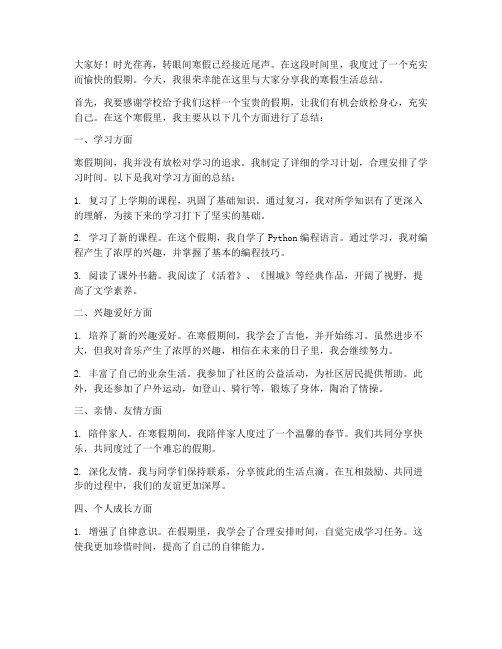 大家好！时光荏苒，转眼间寒假已经接近尾声。在这段时间里，我度过了一个充实而愉快的假期。今天，我很荣幸能在这里与大家分享我的寒假生活总结。

首先，我要感谢学校给予我们这样一个宝贵的假期，让我们有机会放松身心，充实自己。在这个寒假里，我主要从以下几个方面进行了总结：

一、学习方面

寒假期间，我并没有放松对学习的追求。我制定了详细的学习计划，合理安排了学习时间。以下是我对学习方面的总结：

1. 复习了上学期的课程，巩固了基础知识。通过复习，我对所学知识有了更深入的理解，为接下来的学习打下了坚实的基础。

2. 学习了新的课程。在这个假期，我自学了 Python 编程语言。通过学习，我对编程产生了浓厚的兴趣，并掌握了基本的编程技巧。

3. 阅读了课外书籍。我阅读了《活着》、《围城》等经典作品，开阔了视野，提高了文学素养。

二、兴趣爱好方面

1. 培养了新的兴趣爱好。在寒假期间，我学会了吉他，并开始练习。虽然进步不大，但我对音乐产生了浓厚的兴趣，相信在未来的日子里，我会继续努力。

2. 丰富了自己的业余生活。我参加了社区的公益活动，为社区居民提供帮助。此外，我还参加了户外运动，如登山、骑行等，锻炼了身体，陶冶了情操。

三、亲情、友情方面

1. 陪伴家人。在寒假期间，我陪伴家人度过了一个温馨的春节。我们共同分享快乐，共同度过了一个难忘的假期。

2. 深化友情。我与同学们保持联系，分享彼此的生活点滴。在互相鼓励、共同进步的过程中，我们的友谊更加深厚。

四、个人成长方面

1. 增强了自律意识。在假期里，我学会了合理安排时间，自觉完成学习任务。这使我更加珍惜时间，提高了自己的自律能力。